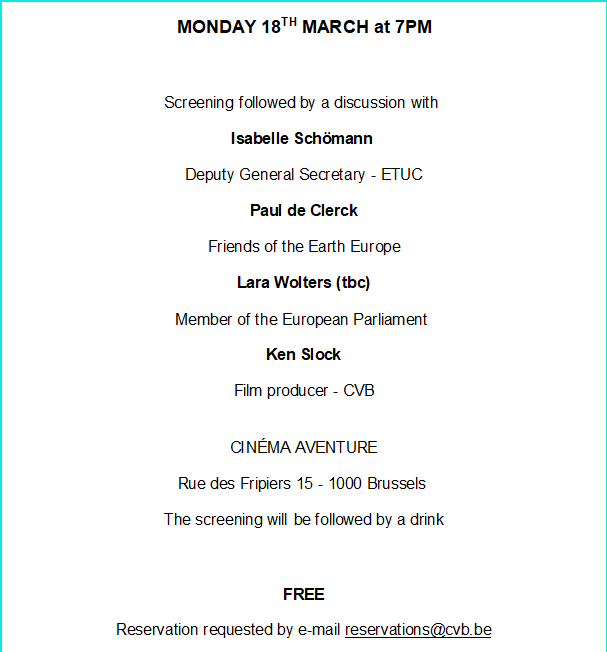 MONDAY 18$^{TH}$ MARCH at 7PM

Screening followed by a discussion with

Isabelle Schömann

Deputy General Secretary - ETUC

Paul de Clerck

Friends of the Earth Europe

Lara Wolters (tbc)

Member of the European Parliament

Ken Slock

Film producer - CVB

CINÉMA AVENTURE

Rue des Fripiers 15 - 1000 Brussels

The screening will be followed by a drink

FREE

Reservation requested by e-mail reservations@cvb.be